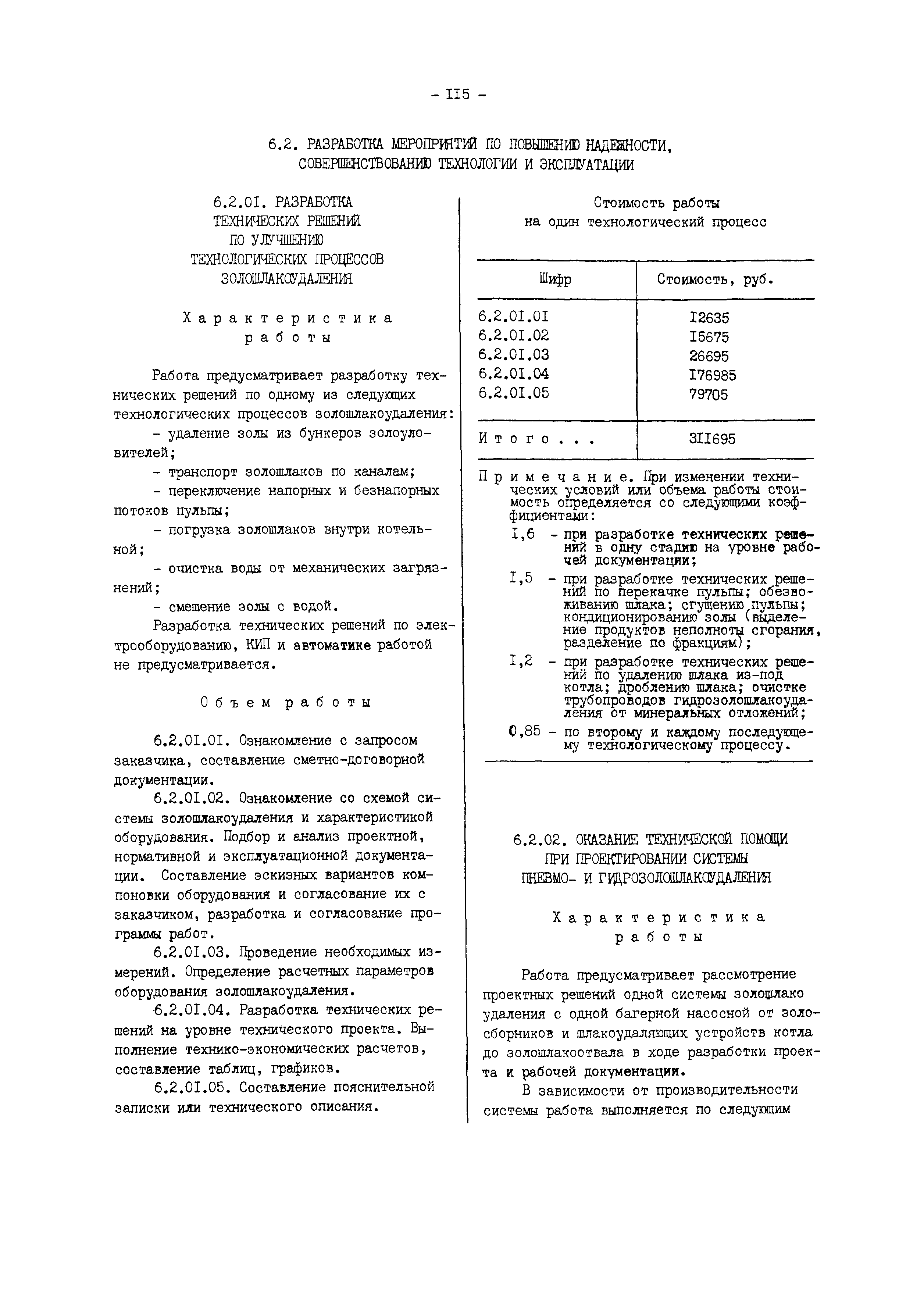 - II5 -

6.2. РАЗРАБОТКА МЕРОПРИЯТИЙ ПО ПОВЫШЕНИЮ НАДЕЖНОСТИ, СОВЕРШЕНСТВОВАНИЮ ТЕХНОЛОГИИ И ЭКСПЛУАТАЦИИ

6.2.0I. РАЗРАБОТКА ТЕХНИЧЕСКИХ РЕШЕНИЙ ПО УЛУЧШЕНИЮ ТЕХНОЛОГИЧЕСКИХ ПРОЦЕССОВ ЗОЛОШЛАКОУДАЛЕНИЯ

Характеристика работы

Работа предусматривает разработку технических решений по одному из следующих технологических процессов золошлакоудаления:

- удаление золы из бункеров золоуловителей;

- транспорт золошлаков по каналам;

- переключение напорных и безнапорных потоков пульпы;

- погрузка золошлаков внутри котельной;

- очистка воды от механических загрязнений;

- смешение золы с водой.

Разработка технических решений по электрооборудованию, КИП и автоматике работой не предусматривается.

Объем работы

6.2.0I.0I. Ознакомление с запросом заказчика, составление сметно-договорной документации.

6.2.0I.02. Ознакомление со схемой системы золошлакоудаления и характеристикой оборудования. Подбор и анализ проектной, нормативной и эксплуатационной документации. Составление эскизных вариантов компоновки оборудования и согласование их с заказчиком, разработка и согласование программы работ.

6.2.0I.03. Проведение необходимых измерений. Определение расчетных параметров оборудования золошлакоудаления.

6.2.0I.04. Разработка технических решений на уровне технического проекта. Выполнение технико-экономических расчетов, составление таблиц, графиков.

6.2.0I.05. Составление пояснительной записки или технического описания.

Стоимость работы на один технологический процесс

| Шифр | Стоимость, руб. |
|---|---|
| 6.2.0I.0I | I2635 |
| 6.2.0I.02 | I5675 |
| 6.2.0I.03 | 26695 |
| 6.2.0I.04 | I76985 |
| 6.2.0I.05 | 79705 |
| Итого... | 3II695 |

Примечание. При изменении технических условий или объема работы стоимость определяется со следующими коэффициентами:

I,6 - при разработке технических решений в одну стадию на уровне рабочей документации;

I,5 - при разработке технических решений по перекачке пульпы; обезвоживанию шлака; сгущению пульпы; кондиционированию золы (выделение продуктов неполноты сгорания, разделение по фракциям);

I,2 - при разработке технических решений по удалению шлака из-под котла; дроблению шлака; очистке трубопроводов гидрозолошлакоудаления от минеральных отложений;

0,85 - по второму и каждому последующему технологическому процессу.

6.2.02. ОКАЗАНИЕ ТЕХНИЧЕСКОЙ ПОМОЩИ ПРИ ПРОЕКТИРОВАНИИ СИСТЕМЫ ПНЕВМО- И ГИДРОЗОЛОШЛАКОУДАЛЕНИЯ

Характеристика работы

Работа предусматривает рассмотрение проектных решений одной системы золошлако удаления с одной багерной насосной от золосборников и шлакоудаляющих устройств котла до золошлакоотвала в ходе разработки проекта и рабочей документации.

В зависимости от производительности системы работа выполняется по следующим